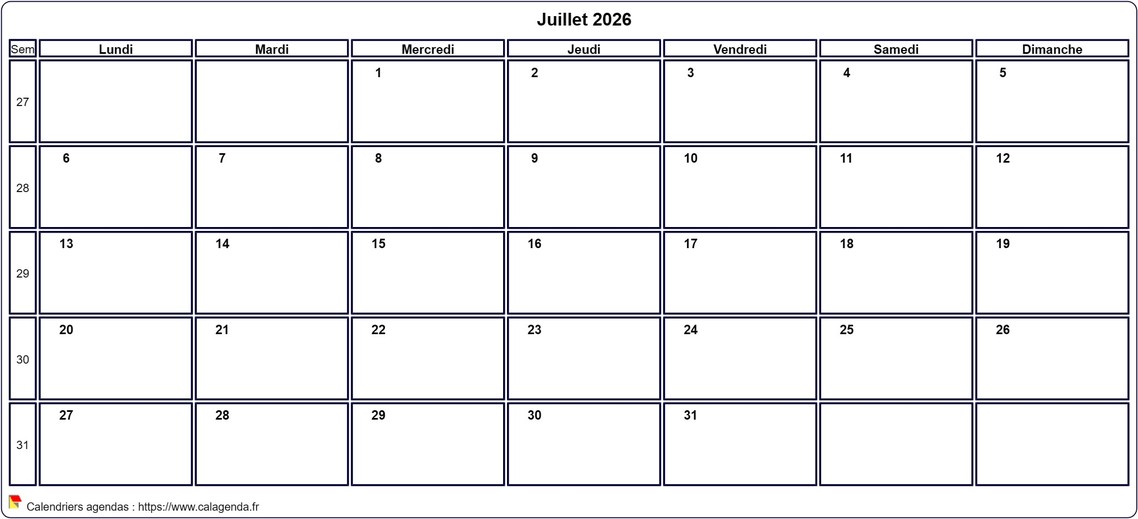 Juillet 2026

| Sem | Lundi | Mardi | Mercredi | Jeudi | Vendredi | Samedi | Dimanche |
|---|---|---|---|---|---|---|---|
| 27 | | | 1 | 2 | 3 | 4 | 5 |
| 28 | 6 | 7 | 8 | 9 | 10 | 11 | 12 |
| 29 | 13 | 14 | 15 | 16 | 17 | 18 | 19 |
| 30 | 20 | 21 | 22 | 23 | 24 | 25 | 26 |
| 31 | 27 | 28 | 29 | 30 | 31 | | |

Calendriers agendas : https://www.calagenda.fr